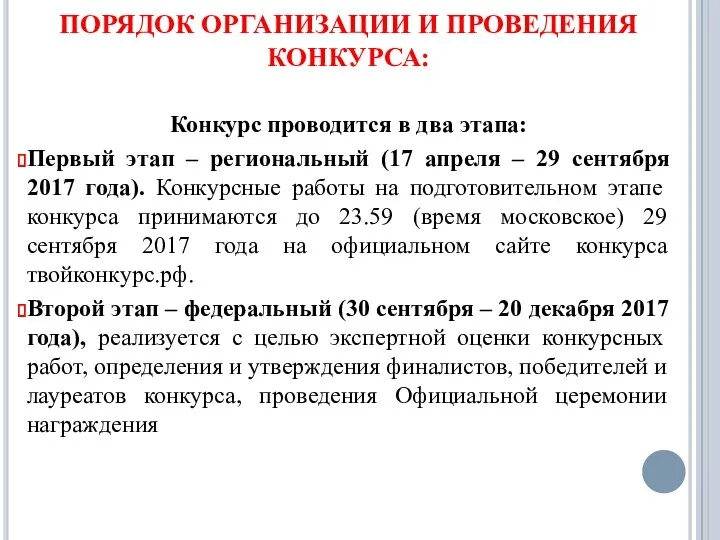 ПОРЯДОК ОРГАНИЗАЦИИ И ПРОВЕДЕНИЯ КОНКУРСА:

Конкурс проводится в два этапа:

Первый этап – региональный (17 апреля – 29 сентября 2017 года). Конкурсные работы на подготовительном этапе конкурса принимаются до 23.59 (время московское) 29 сентября 2017 года на официальном сайте конкурса твойконкурс.рф.

Второй этап – федеральный (30 сентября – 20 декабря 2017 года), реализуется с целью экспертной оценки конкурсных работ, определения и утверждения финалистов, победителей и лауреатов конкурса, проведения Официальной церемонии награждения